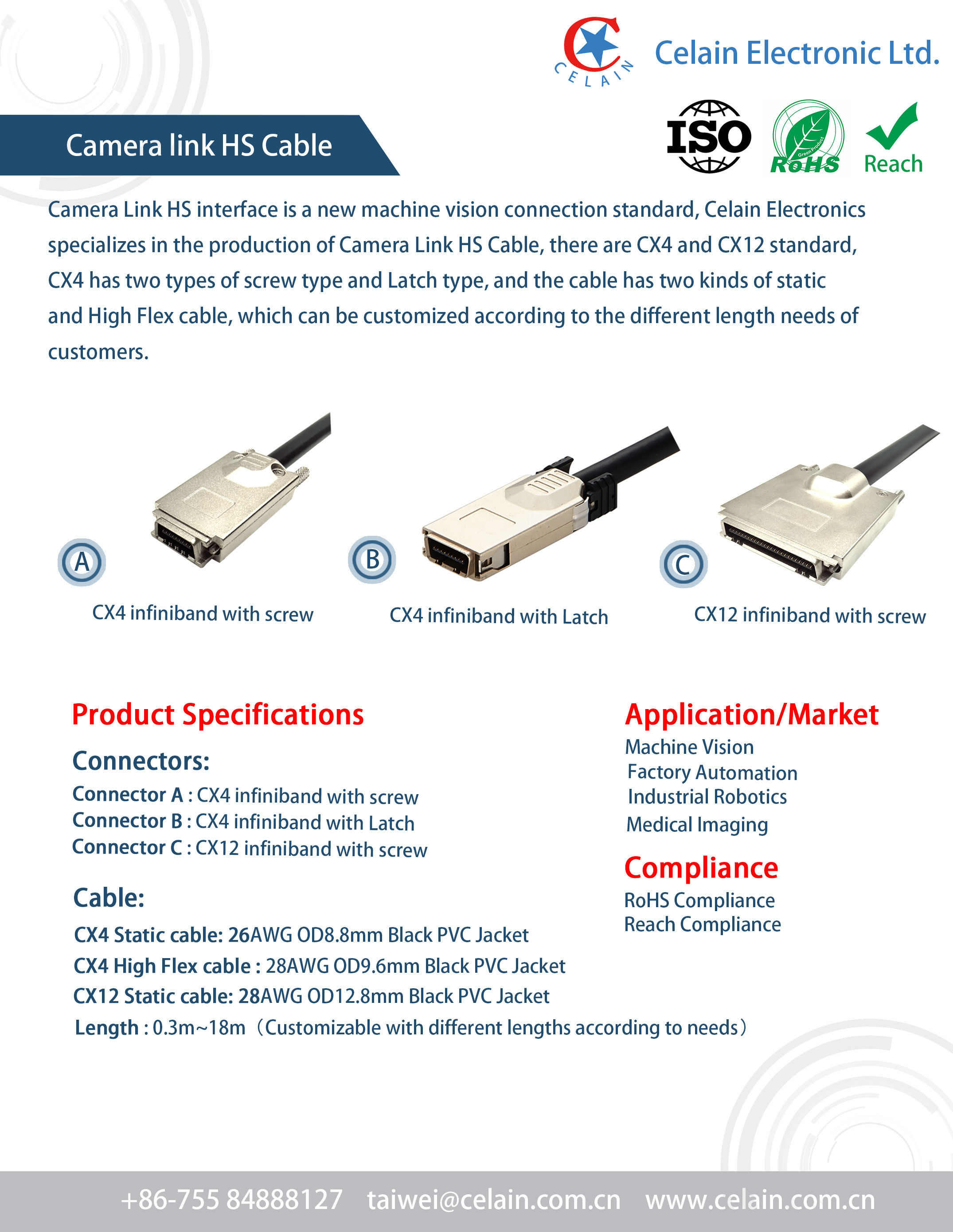 CELAIN

Celain Electronic Ltd.

ISO

Green Product RoHS

Reach

Camera link HS Cable

Camera Link HS interface is a new machine vision connection standard, Celain Electronics specializes in the production of Camera Link HS Cable, there are CX4 and CX12 standard, CX4 has two types of screw type and Latch type, and the cable has two kinds of static and High Flex cable, which can be customized according to the different length needs of customers.

A

CX4 infiniband with screw

B

CX4 infiniband with Latch

C

CX12 infiniband with screw

Product Specifications

Connectors:

Connector A : CX4 infiniband with screw
Connector B : CX4 infiniband with Latch
Connector C : CX12 infiniband with screw

Cable:

CX4 Static cable: 26AWG OD8.8mm Black PVC Jacket
CX4 High Flex cable : 28AWG OD9.6mm Black PVC Jacket
CX12 Static cable: 28AWG OD12.8mm Black PVC Jacket
Length : 0.3m~18m（Customizable with different lengths according to needs）

Application/Market

Machine Vision
Factory Automation
Industrial Robotics
Medical Imaging

Compliance

RoHS Compliance
Reach Compliance

+86-755 84888127 taiwei@celain.com.cn www.celain.com.cn